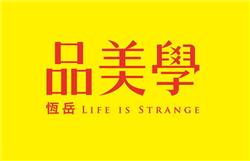 品美學

恆岳 LIFE IS STRANGE